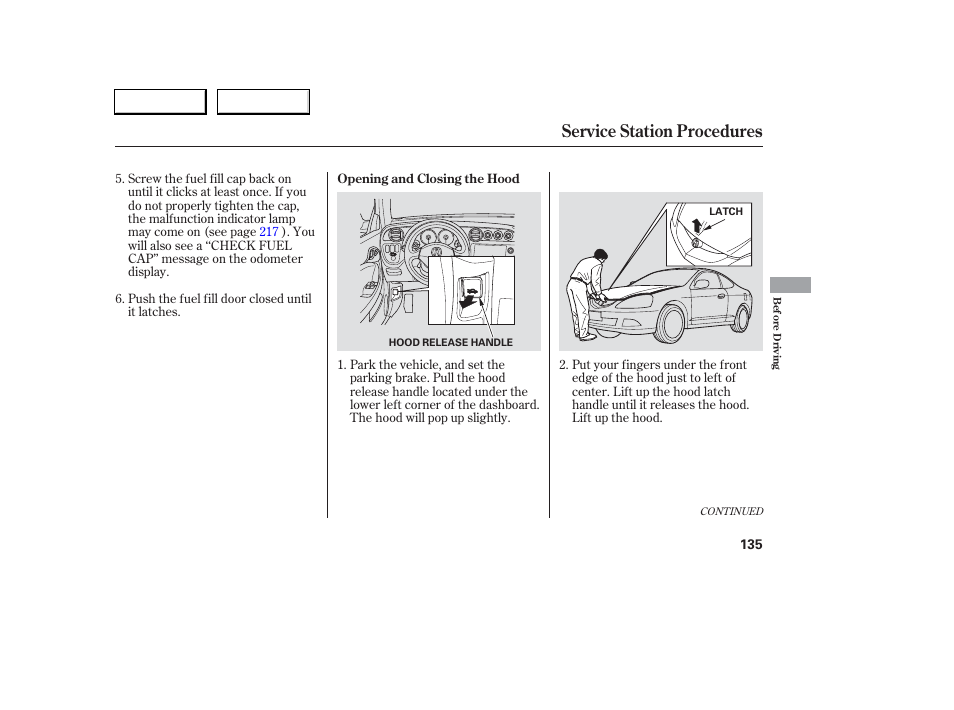 Service Station Procedures

5. Screw the fuel fill cap back on until it clicks at least once. If you do not properly tighten the cap, the malfunction indicator lamp may come on (see page 217 ). You will also see a “CHECK FUEL CAP” message on the odometer display.

6. Push the fuel fill door closed until it latches.

Opening and Closing the Hood

HOOD RELEASE HANDLE

1. Park the vehicle, and set the parking brake. Pull the hood release handle located under the lower left corner of the dashboard. The hood will pop up slightly.

LATCH

2. Put your fingers under the front edge of the hood just to left of center. Lift up the hood latch handle until it releases the hood. Lift up the hood.

Before Driving

CONTINUED

135